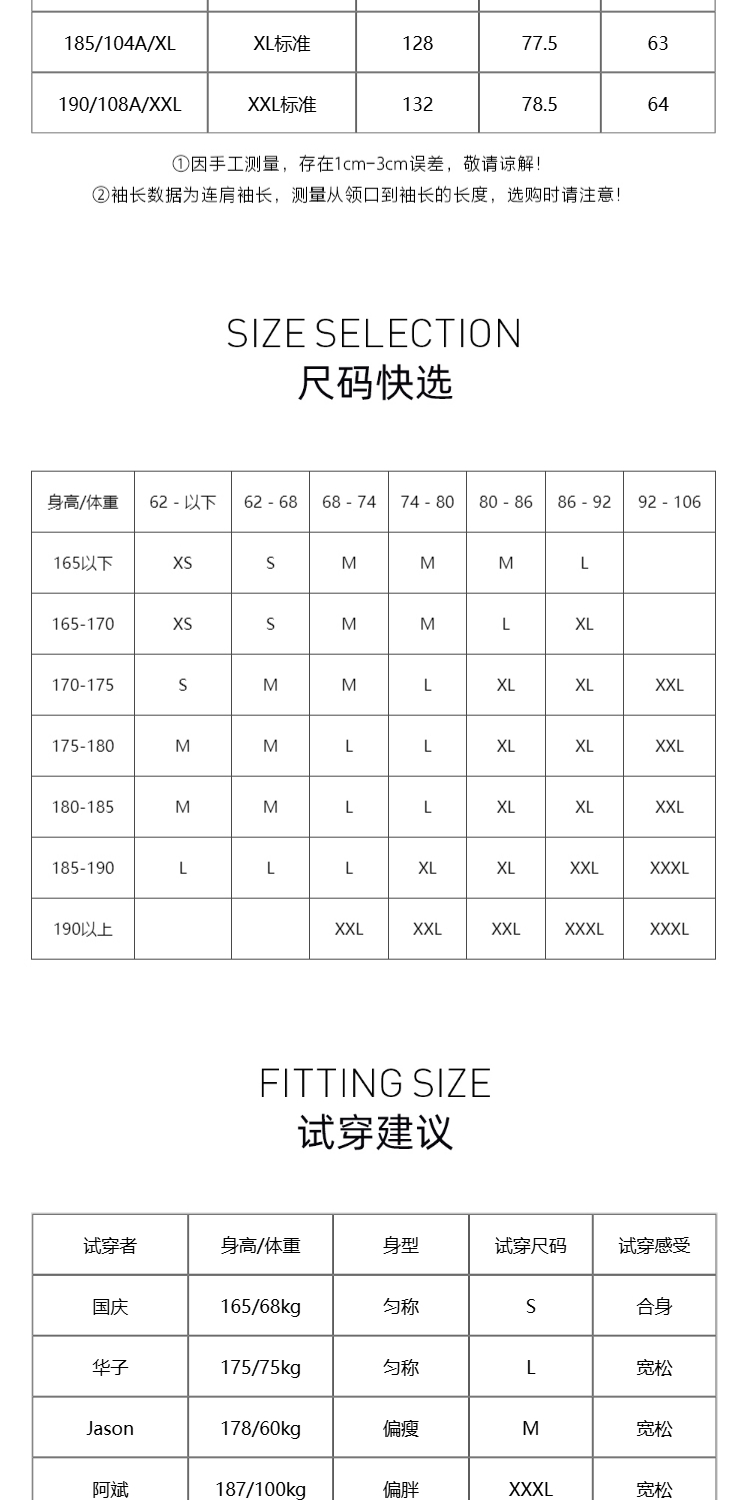 | 185/104A/XL | XL标准 | 128 | 77.5 | 63 |
|---|---|---|---|---|
| 190/108A/XXL | XXL标准 | 132 | 78.5 | 64 |

①因手工测量，存在1cm-3cm误差，敬请谅解!
②袖长数据为连肩袖长，测量从领口到袖长的长度，选购时请注意!

SIZE SELECTION
尺码快选

| 身高/体重 | 62 - 以下 | 62 - 68 | 68 - 74 | 74 - 80 | 80 - 86 | 86 - 92 | 92 - 106 |
|---|---|---|---|---|---|---|---|
| 165以下 | XS | S | M | M | M | L | |
| 165-170 | XS | S | M | M | L | XL | |
| 170-175 | S | M | M | L | XL | XL | XXL |
| 175-180 | M | M | L | L | XL | XL | XXL |
| 180-185 | M | M | L | L | XL | XL | XXL |
| 185-190 | L | L | L | XL | XL | XXL | XXXL |
| 190以上 | | | XXL | XXL | XXL | XXXL | XXXL |

FITTING SIZE
试穿建议

| 试穿者 | 身高/体重 | 身型 | 试穿尺码 | 试穿感受 |
|---|---|---|---|---|
| 国庆 | 165/68kg | 匀称 | S | 合身 |
| 华子 | 175/75kg | 匀称 | L | 宽松 |
| Jason | 178/60kg | 偏瘦 | M | 宽松 |
| 阿斌 | 187/100kg | 偏胖 | XXXL | 宽松 |